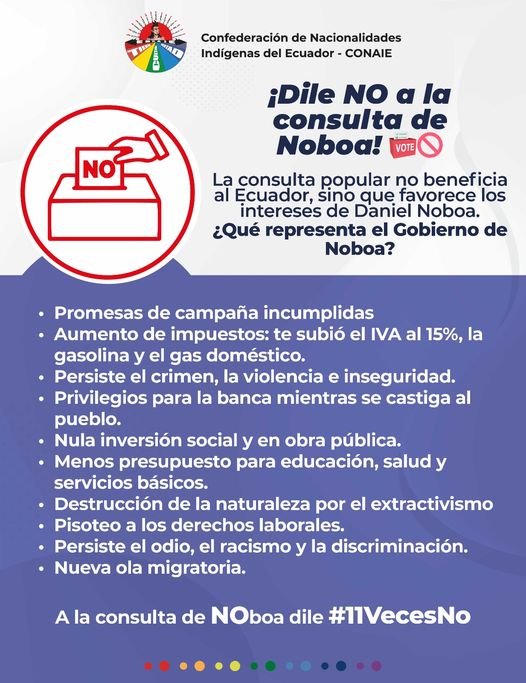 Confederación de Nacionalidades Indígenas del Ecuador - CONAIE

¡Dile NO a la consulta de Noboa! VOTE

NO

La consulta popular no beneficia al Ecuador, sino que favorece los intereses de Daniel Noboa.

¿Qué representa el Gobierno de Noboa?

• Promesas de campaña incumplidas
• Aumento de impuestos: te subió el IVA al 15%, la gasolina y el gas doméstico.
• Persiste el crimen, la violencia e inseguridad.
• Privilegios para la banca mientras se castiga al pueblo.
• Nula inversión social y en obra pública.
• Menos presupuesto para educación, salud y servicios básicos.
• Destrucción de la naturaleza por el extractivismo
• Pisoteo a los derechos laborales.
• Persiste el odio, el racismo y la discriminación.
• Nueva ola migratoria.

A la consulta de NOboa dile #11VecesNo